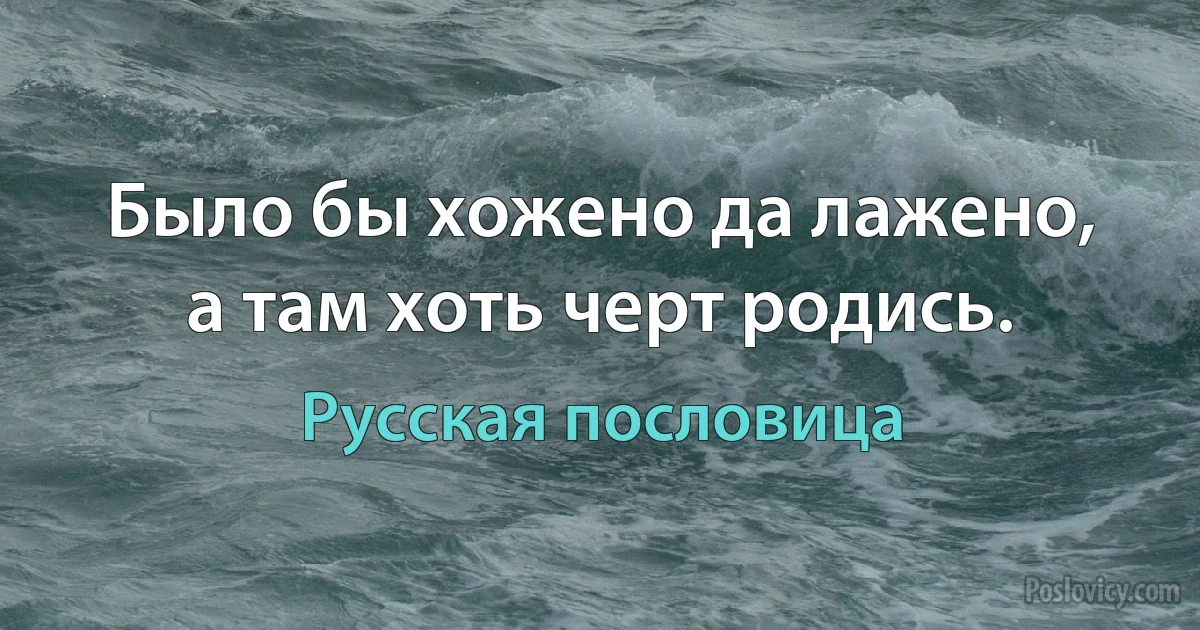 Было бы хожено да лажено, а там хоть черт родись.

Русская пословица

Poslovicy.com